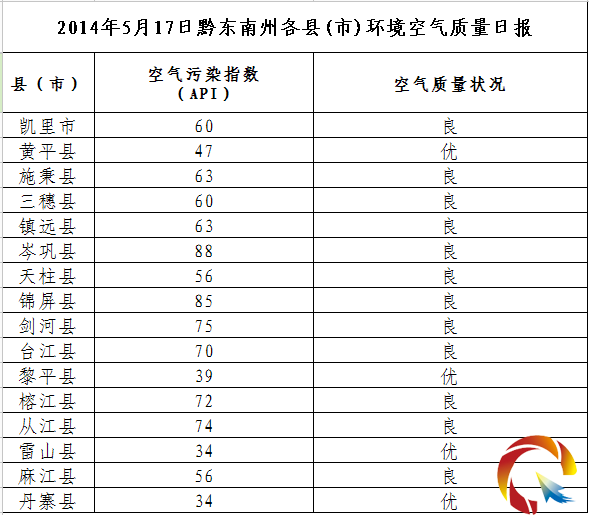 2014年5月17日黔东南州各县(市)环境空气质量日报

| 县（市） | 空气污染指数（API） | 空气质量状况 |
|---|---|---|
| 凯里市 | 60 | 良 |
| 黄平县 | 47 | 优 |
| 施秉县 | 63 | 良 |
| 三穗县 | 60 | 良 |
| 镇远县 | 63 | 良 |
| 岑巩县 | 88 | 良 |
| 天柱县 | 56 | 良 |
| 锦屏县 | 85 | 良 |
| 剑河县 | 75 | 良 |
| 台江县 | 70 | 良 |
| 黎平县 | 39 | 优 |
| 榕江县 | 72 | 良 |
| 从江县 | 74 | 良 |
| 雷山县 | 34 | 优 |
| 麻江县 | 56 | 良 |
| 丹寨县 | 34 | 优 |